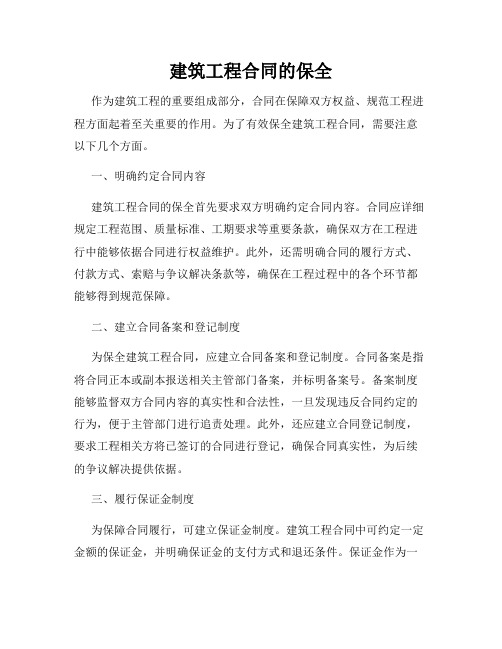 建筑工程合同的保全

作为建筑工程的重要组成部分，合同在保障双方权益、规范工程进程方面起着至关重要的作用。为了有效保全建筑工程合同，需要注意以下几个方面。

一、明确约定合同内容

建筑工程合同的保全首先要求双方明确约定合同内容。合同应详细规定工程范围、质量标准、工期要求等重要条款，确保双方在工程进行中能够依据合同进行权益维护。此外，还需明确合同的履行方式、付款方式、索赔与争议解决条款等，确保在工程过程中的各个环节都能够得到规范保障。

二、建立合同备案和登记制度

为保全建筑工程合同，应建立合同备案和登记制度。合同备案是指将合同正本或副本报送相关主管部门备案，并标明备案号。备案制度能够监督双方合同内容的真实性和合法性，一旦发现违反合同约定的行为，便于主管部门进行追责处理。此外，还应建立合同登记制度，要求工程相关方将已签订的合同进行登记，确保合同真实性，为后续的争议解决提供依据。

三、履行保证金制度

为保障合同履行，可建立保证金制度。建筑工程合同中可约定一定金额的保证金，并明确保证金的支付方式和退还条件。保证金作为一